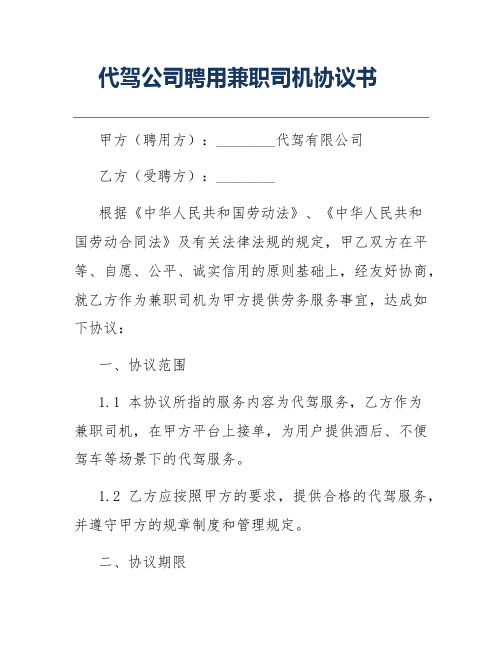 代驾公司聘用兼职司机协议书

甲方（聘用方）：________代驾有限公司

乙方（受聘方）：________

根据《中华人民共和国劳动法》、《中华人民共和国劳动合同法》及有关法律法规的规定，甲乙双方在平等、自愿、公平、诚实信用的原则基础上，经友好协商，就乙方作为兼职司机为甲方提供劳务服务事宜，达成如下协议：

一、协议范围

1.1 本协议所指的服务内容为代驾服务，乙方作为兼职司机，在甲方平台上接单，为用户提供酒后、不便驾车等场景下的代驾服务。

1.2 乙方应按照甲方的要求，提供合格的代驾服务，并遵守甲方的规章制度和管理规定。

二、协议期限